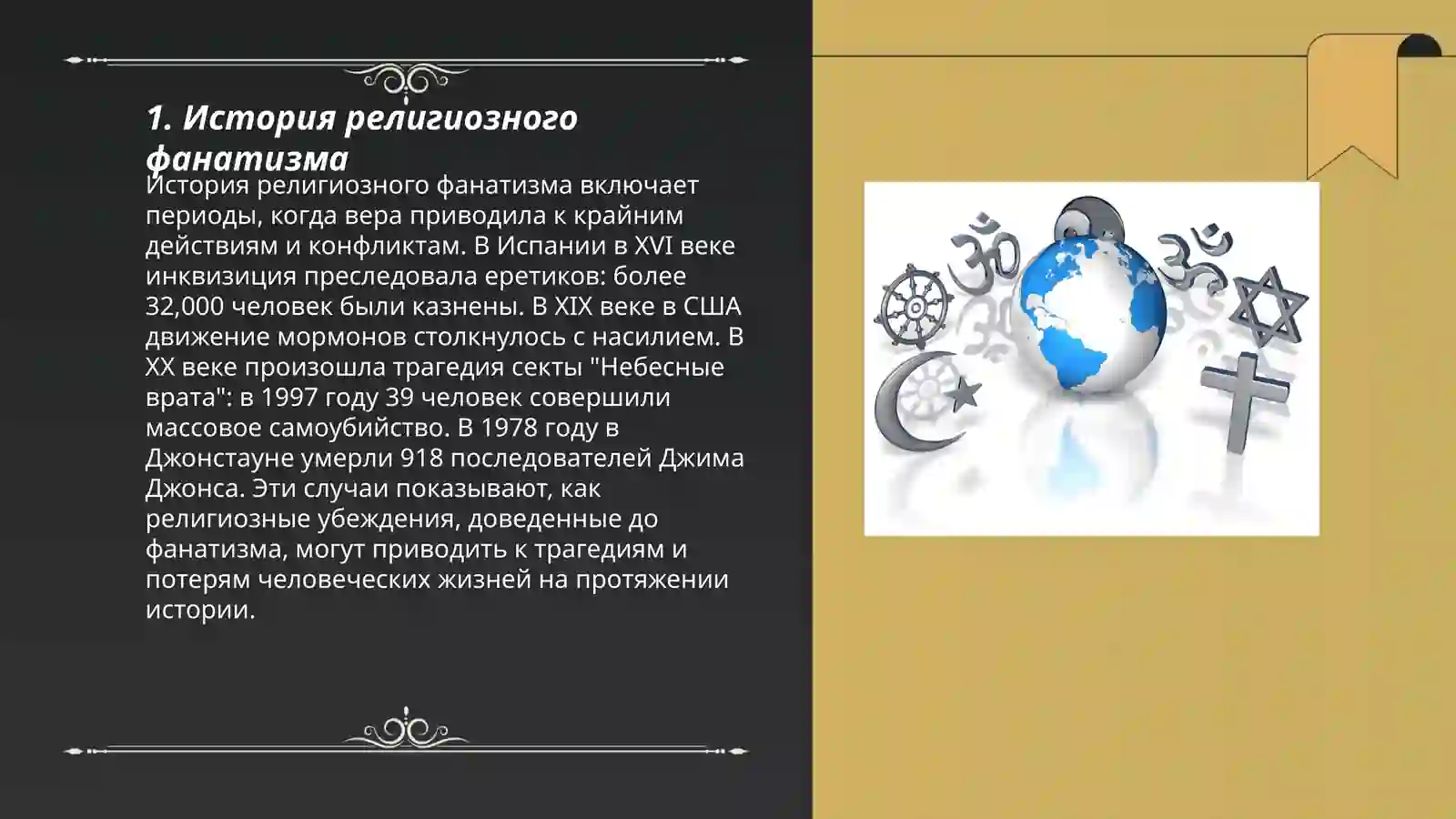 1. История религиозного фанатизма

История религиозного фанатизма включает периоды, когда вера приводила к крайним действиям и конфликтам. В Испании в XVI веке инквизиция преследовала еретиков: более 32,000 человек были казнены. В XIX веке в США движение мормонов столкнулось с насилием. В XX веке произошла трагедия секты "Небесные врата": в 1997 году 39 человек совершили массовое самоубийство. В 1978 году в Джонстауне умерли 918 последователей Джима Джонса. Эти случаи показывают, как религиозные убеждения, доведенные до фанатизма, могут приводить к трагедиям и потерям человеческих жизней на протяжении истории.